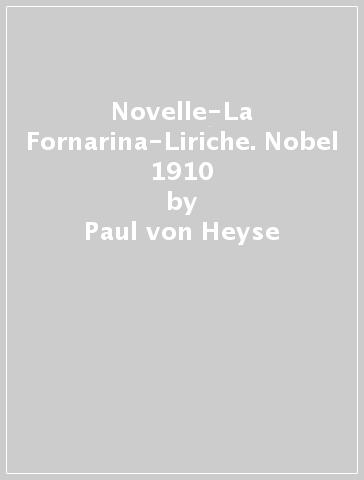 Novelle-La Fornarina-Liriche. Nobel 1910
by
Paul von Heyse